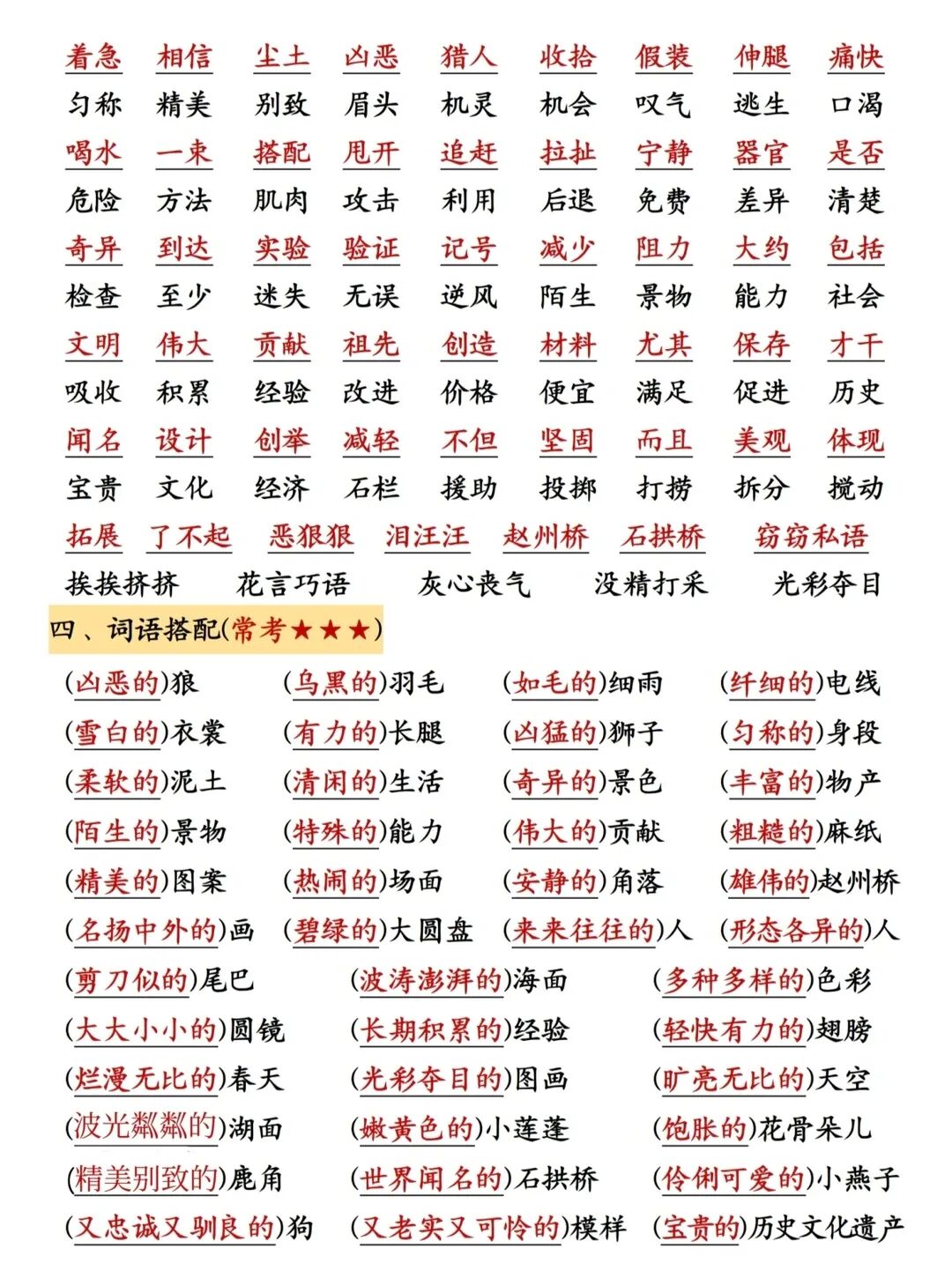 着急 相信 尘土 凶恶 猎人 收拾 假装 伸腿 痛快
匀称 精美 别致 眉头 机灵 机会 叹气 逃生 口渴
喝水 一束 搭配 甩开 追赶 拉扯 宁静 器官 是否
危险 方法 肌肉 攻击 利用 后退 免费 差异 清楚
奇异 到达 实验 验证 记号 减少 阻力 大约 包括
检查 至少 迷失 无误 逆风 陌生 景物 能力 社会
文明 伟大 贡献 祖先 创造 材料 尤其 保存 才干
吸收 积累 经验 改进 价格 便宜 满足 促进 历史
闻名 设计 创举 减轻 不但 坚固 而且 美观 体现
宝贵 文化 经济 石栏 援助 投掷 打捞 拆分 搅动
拓展 了不起 恶狠狠 泪汪汪 赵州桥 石拱桥 窃窃私语
挨挨挤挤 花言巧语 灰心丧气 没精打采 光彩夺目

四、词语搭配(常考★★★)

(凶恶的)狼 (乌黑的)羽毛 (如毛的)细雨 (纤细的)电线
(雪白的)衣裳 (有力的)长腿 (凶猛的)狮子 (匀称的)身段
(柔软的)泥土 (清闲的)生活 (奇异的)景色 (丰富的)物产
(陌生的)景物 (特殊的)能力 (伟大的)贡献 (粗糙的)麻纸
(精美的)图案 (热闹的)场面 (安静的)角落 (雄伟的)赵州桥
(名扬中外的)画 (碧绿的)大圆盘 (来来往往的)人 (形态各异的)人
(剪刀似的)尾巴 (波涛澎湃的)海面 (多种多样的)色彩
(大大小小的)圆镜 (长期积累的)经验 (轻快有力的)翅膀
(烂漫无比的)春天 (光彩夺目的)图画 (旷亮无比的)天空
(波光粼粼的)湖面 (嫩黄色的)小莲蓬 (饱胀的)花骨朵儿
(精美别致的)鹿角 (世界闻名的)石拱桥 (伶俐可爱的)小燕子
(又忠诚又驯良的)狗 (又老实又可怜的)模样 (宝贵的)历史文化遗产